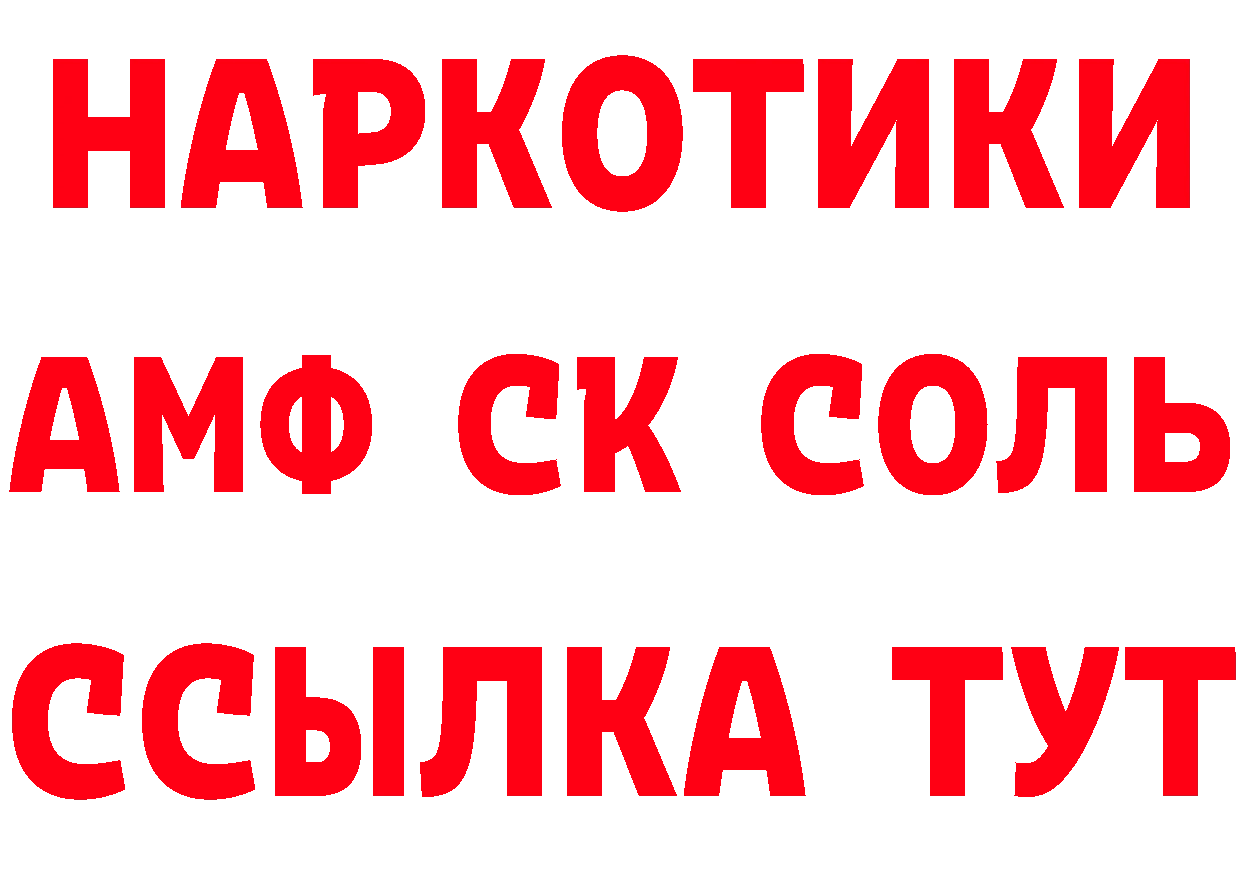 НАРКОТИКИ

АМФ СК СОЛЬ

ССЫЛКА ТУТ